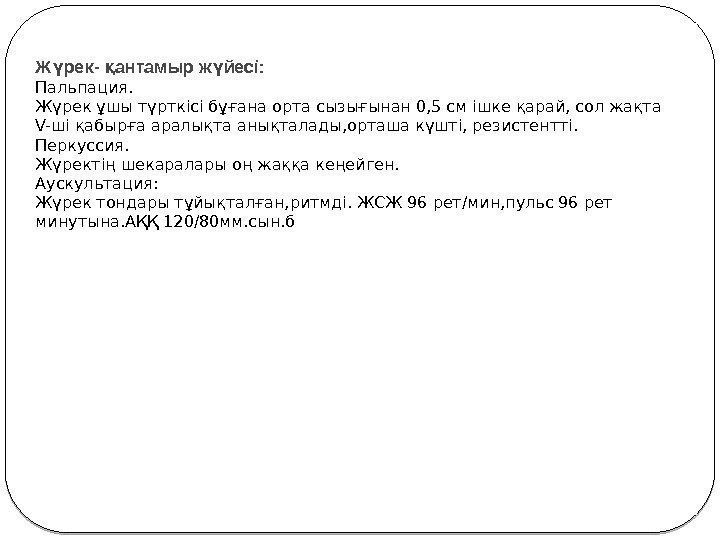 Жүрек- қантамыр жүйесі:
Пальпация.
Жүрек ұшы түрткісі бұғана орта сызығынан 0,5 см ішке қарай, сол жақта V-ші қабырға аралықта анықталады,орташа күшті, резистентті.
Перкуссия.
Жүректің шекаралары оң жаққа кеңейген.
Аускультация:
Жүрек тондары тұйықталған,ритмді. ЖСЖ 96 рет/мин,пульс 96 рет минутына.АҚҚ 120/80мм.сын.б